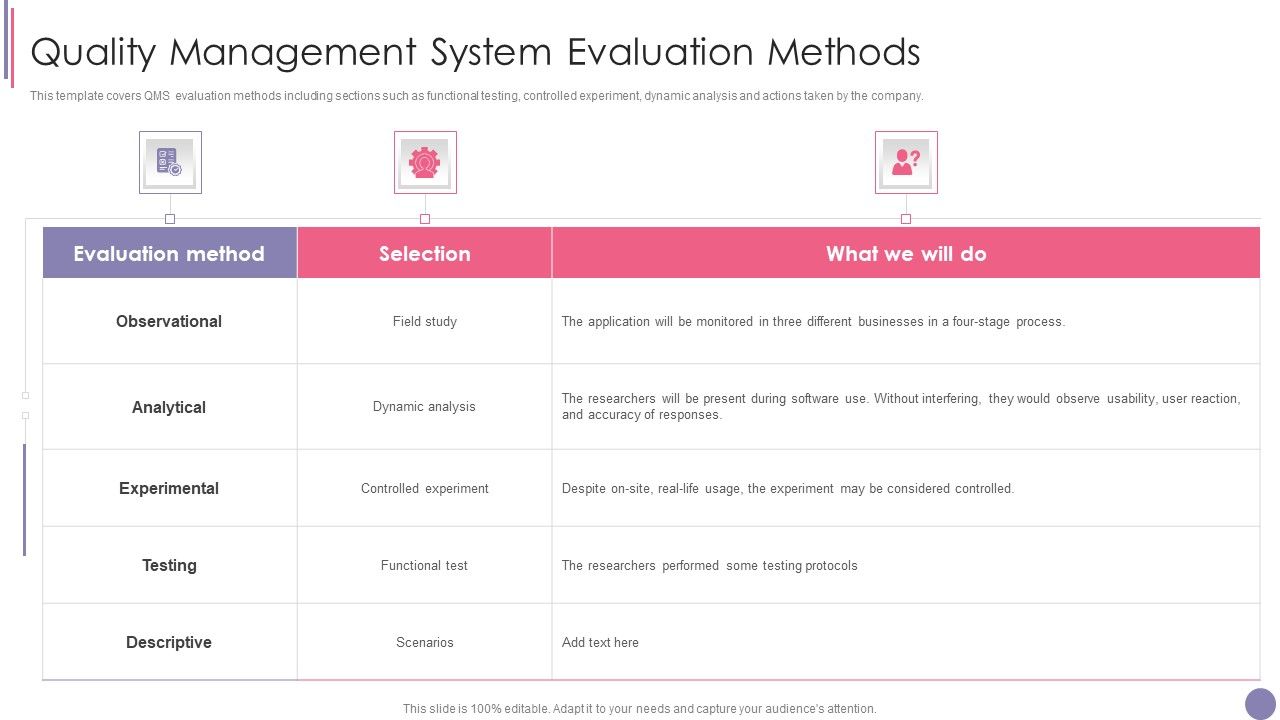 Quality Management System Evaluation Methods

This template covers QMS evaluation methods including sections such as functional testing, controlled experiment, dynamic analysis and actions taken by the company.

| Evaluation method | Selection | What we will do |
|---|---|---|
| Observational | Field study | The application will be monitored in three different businesses in a four-stage process. |
| Analytical | Dynamic analysis | The researchers will be present during software use. Without interfering, they would observe usability, user reaction, and accuracy of responses. |
| Experimental | Controlled experiment | Despite on-site, real-life usage, the experiment may be considered controlled. |
| Testing | Functional test | The researchers performed some testing protocols |
| Descriptive | Scenarios | Add text here |

This slide is 100% editable. Adapt it to your needs and capture your audience's attention.